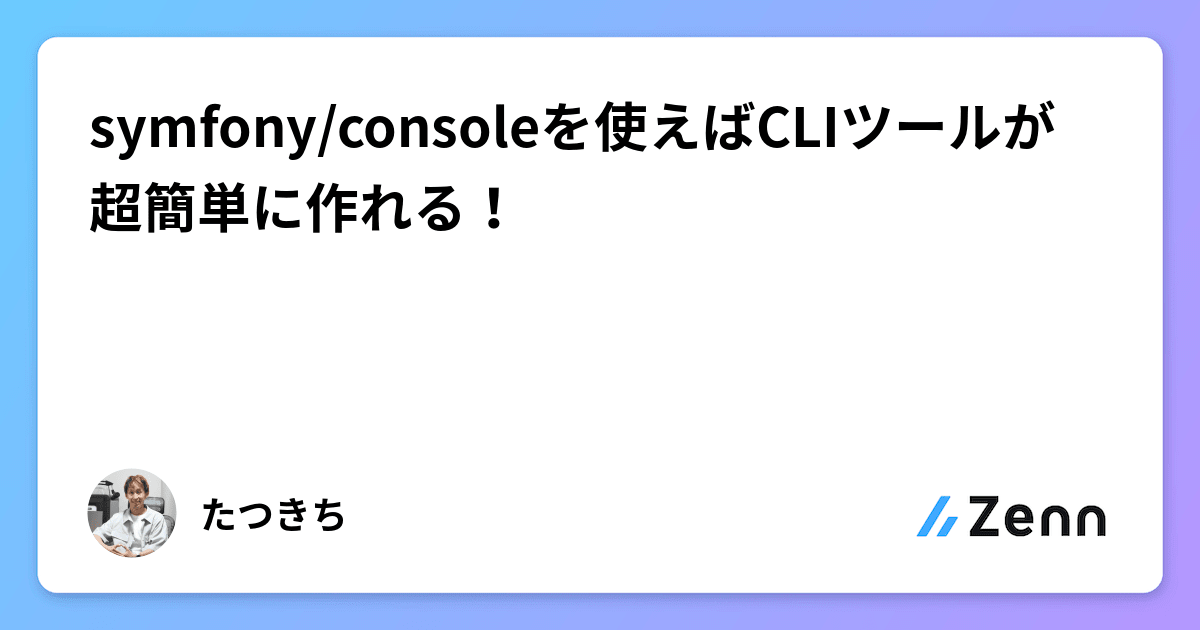 symfony/consoleを使えばCLIツールが超簡単に作れる！

たつきち

Zenn